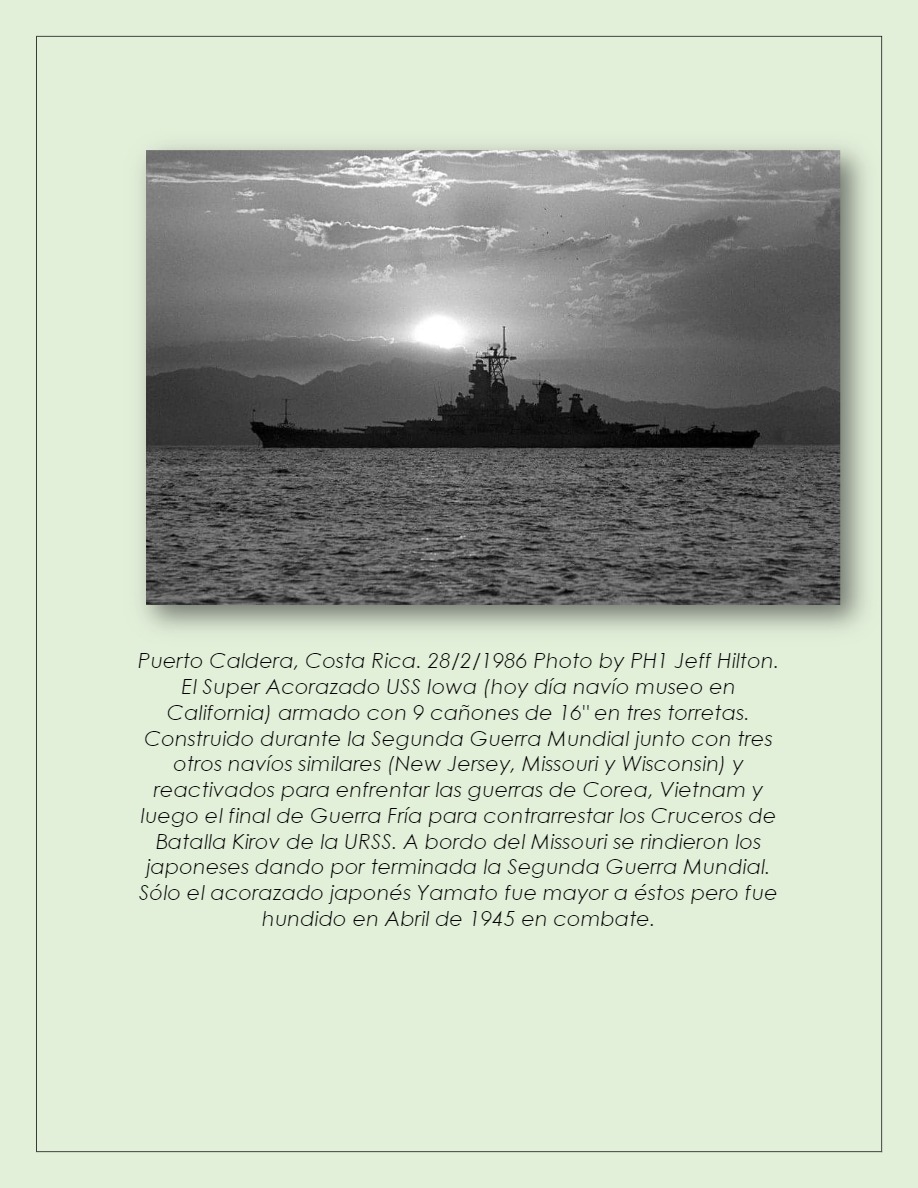 Puerto Caldera, Costa Rica. 28/2/1986 Photo by PH1 Jeff Hilton. El Super Acorazado USS Iowa (hoy día navío museo en California) armado con 9 cañones de 16" en tres torretas. Construido durante la Segunda Guerra Mundial junto con tres otros navíos similares (New Jersey, Missouri y Wisconsin) y reactivados para enfrentar las guerras de Corea, Vietnam y luego el final de Guerra Fría para contrarrestar los Cruceros de Batalla Kirov de la URSS. A bordo del Missouri se rindieron los japoneses dando por terminada la Segunda Guerra Mundial. Sólo el acorazado japonés Yamato fue mayor a éstos pero fue hundido en Abril de 1945 en combate.